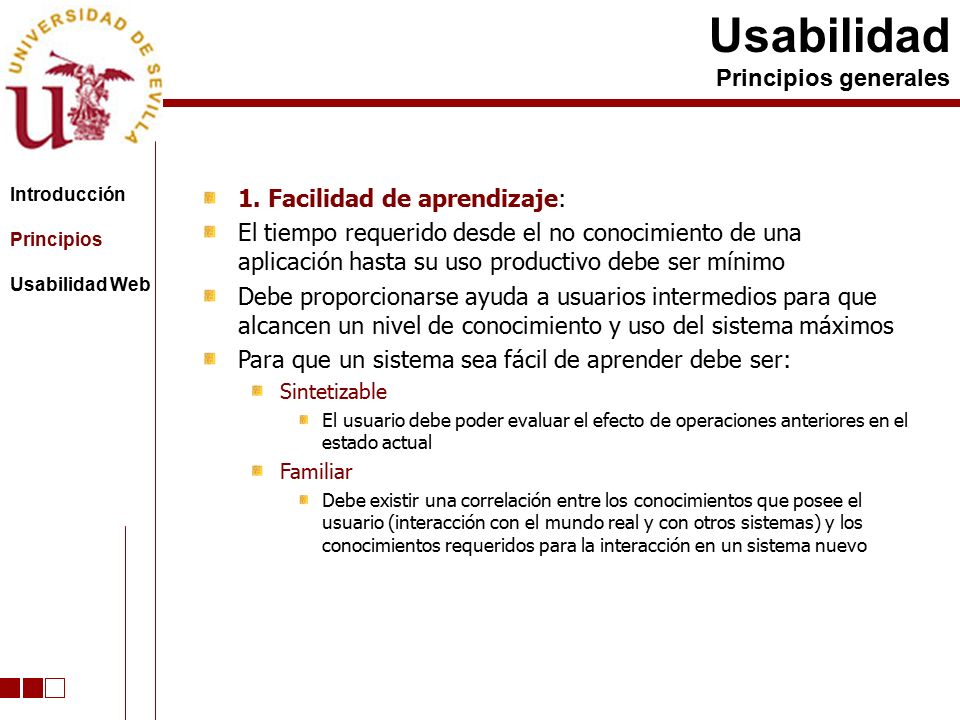 UNIVERSIDAD DE SEVILLA

Usabilidad
Principios generales

Introducción
Principios
Usabilidad Web

1. Facilidad de aprendizaje:
El tiempo requerido desde el no conocimiento de una aplicación hasta su uso productivo debe ser mínimo
Debe proporcionarse ayuda a usuarios intermedios para que alcancen un nivel de conocimiento y uso del sistema máximos
Para que un sistema sea fácil de aprender debe ser:
Sintetizable
El usuario debe poder evaluar el efecto de operaciones anteriores en el estado actual
Familiar
Debe existir una correlación entre los conocimientos que posee el usuario (interacción con el mundo real y con otros sistemas) y los conocimientos requeridos para la interacción en un sistema nuevo